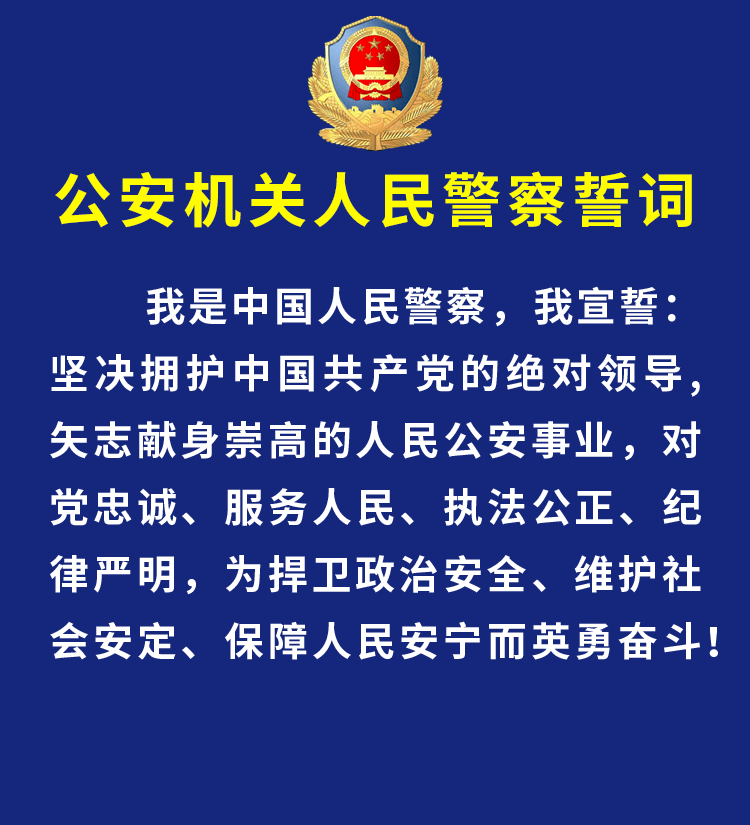 公安机关人民警察誓词

我是中国人民警察，我宣誓：坚决拥护中国共产党的绝对领导，矢志献身崇高的人民公安事业，对党忠诚、服务人民、执法公正、纪律严明，为捍卫政治安全、维护社会安定、保障人民安宁而英勇奋斗！